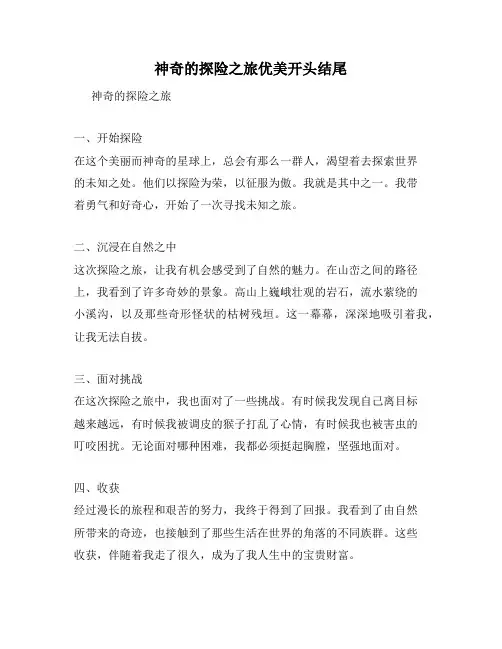 神奇的探险之旅优美开头结尾

神奇的探险之旅

一、开始探险

在这个美丽而神奇的星球上，总会有那么一群人，渴望着去探索世界的未知之处。他们以探险为荣，以征服为傲。我就是其中之一。我带着勇气和好奇心，开始了一次寻找未知之旅。

二、沉浸在自然之中

这次探险之旅，让我有机会感受到了自然的魅力。在山峦之间的路径上，我看到了许多奇妙的景象。高山上巍峨壮观的岩石，流水萦绕的小溪沟，以及那些奇形怪状的枯树残垣。这一幕幕，深深地吸引着我，让我无法自拔。

三、面对挑战

在这次探险之旅中，我也面对了一些挑战。有时候我发现自己离目标越来越远，有时候我被调皮的猴子打乱了心情，有时候我也被害虫的叮咬困扰。无论面对哪种困难，我都必须挺起胸膛，坚强地面对。

四、收获

经过漫长的旅程和艰苦的努力，我终于得到了回报。我看到了由自然所带来的奇迹，也接触到了那些生活在世界的角落的不同族群。这些收获，伴随着我走了很久，成为了我人生中的宝贵财富。